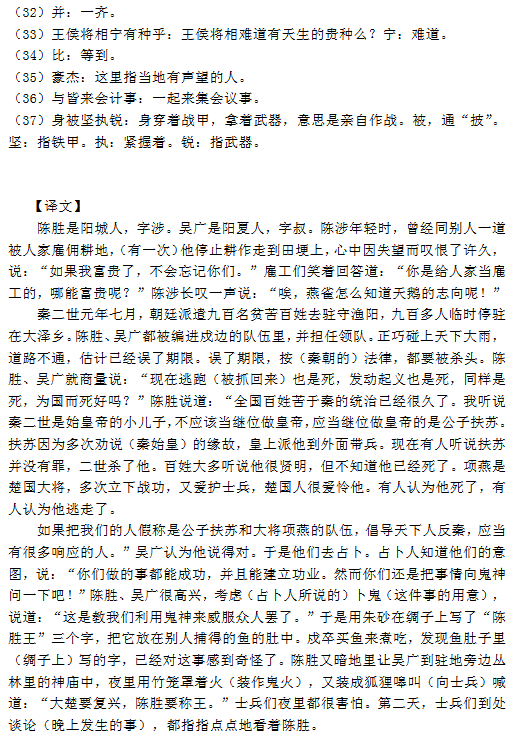 （32）并：一齐。
（33）王侯将相宁有种乎：王侯将相难道有天生的贵种么？宁：难道。
（34）比：等到。
（35）豪杰：这里指当地有声望的人。
（36）与皆来会计事：一起来集会议事。
（37）身被坚执锐：身穿着战甲，拿着武器，意思是亲自作战。被，通“披”。坚：指铁甲。执：紧握着。锐：指武器。

【译文】
陈胜是阳城人，字涉。吴广是阳夏人，字叔。陈涉年轻时，曾经同别人一道被人家雇佣耕地，(有一次)他停止耕作走到田埂上，心中因失望而叹恨了许久，说：“如果我富贵了，不会忘记你们。”雇工们笑着回答道：“你是给人家当雇工的，哪能富贵呢？”陈涉长叹一声说：“唉，燕雀怎么知道天鹅的志向呢！”

秦二世元年七月，朝廷派遣九百名贫苦百姓去驻守渔阳，九百多人临时停驻在大泽乡。陈胜、吴广都被编进戍边的队伍里，并担任领队。正巧碰上天下大雨，道路不通，估计已经误了期限。误了期限，按（秦朝的）法律，都要被杀头。陈胜、吴广就商量说：“现在逃跑（被抓回来）也是死，发动起义也是死，同样是死，为国而死好吗？”陈胜说道：“全国百姓苦于秦的统治已经很久了。我听说秦二世是始皇帝的小儿子，不应该当继位做皇帝，应当继位做皇帝的是公子扶苏。扶苏因为多次劝说（秦始皇）的缘故，皇上派他到外面带兵。现在有人听说扶苏并没有罪，二世杀了他。百姓大多听说他很贤明，但不知道他已经死了。项燕是楚国大将，多次立下战功，又爱护士兵，楚国人很爱怜他。有人认为他死了，有人认为他逃走了。

如果把我们的人假称是公子扶苏和大将项燕的队伍，倡导天下人反秦，应当有很多响应的人。”吴广认为他说得对。于是他们去占卜。占卜人知道他们的意图，说：“你们做的事都能成功，并且能建立功业。然而你们还是把事情向鬼神问一下吧！”陈胜、吴广很高兴，考虑（占卜人所说的）卜鬼（这件事的用意），说道：“这是教我们利用鬼神来威服众人罢了。”于是用朱砂在绸子上写了“陈胜王”三个字，把它放在别人捕得的鱼的肚中。戍卒买鱼来煮吃，发现鱼肚子里（绸子上）写的字，已经对这事感到奇怪了。陈胜又暗地里让吴广到驻地旁边丛林里的神庙中，夜里用竹笼罩着火（装作鬼火），又装成狐狸嗥叫（向士兵）喊道：“大楚要复兴，陈胜要称王。”士兵们夜里都很害怕。第二天，士兵们到处谈论（晚上发生的事），都指指点点地看着陈胜。